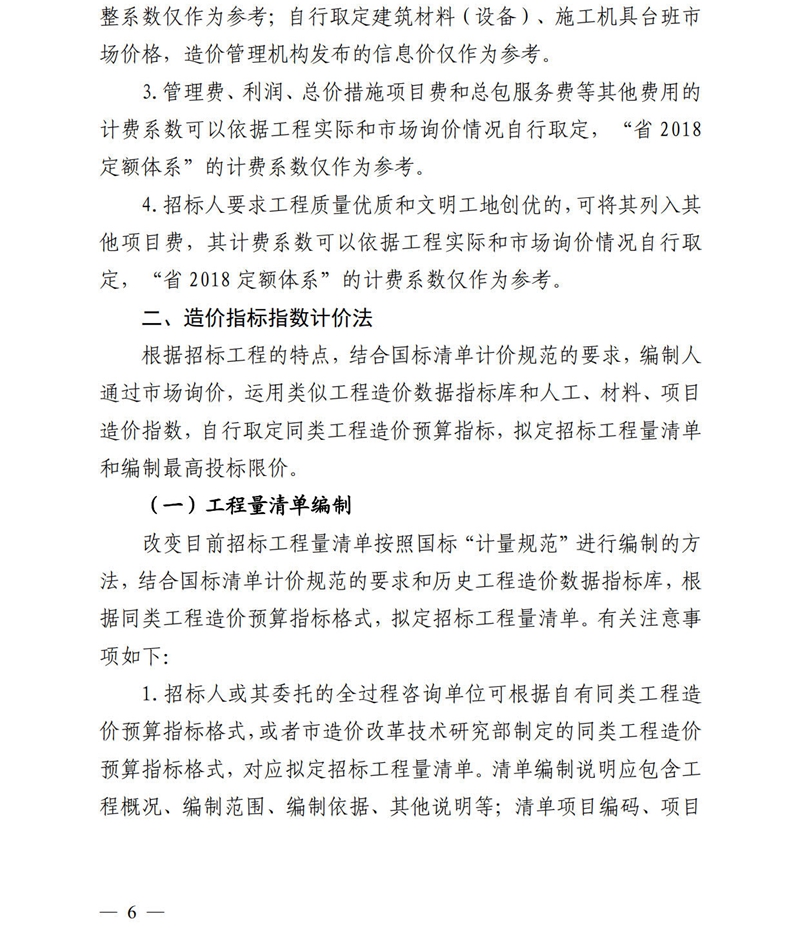 整系数仅作为参考；自行取定建筑材料（设备）、施工机具台班市场价格，造价管理机构发布的信息价仅作为参考。

3. 管理费、利润、总价措施项目费和总包服务费等其他费用的计费系数可以依据工程实际和市场询价情况自行取定，“省 2018 定额体系”的计费系数仅作为参考。

4. 招标人要求工程质量优质和文明工地创优的，可将其列入其他项目费，其计费系数可以依据工程实际和市场询价情况自行取定，“省 2018 定额体系”的计费系数仅作为参考。

二、造价指标指数计价法

根据招标工程的特点，结合国标清单计价规范的要求，编制人通过市场询价，运用类似工程造价数据指标库和人工、材料、项目造价指数，自行取定同类工程造价预算指标，拟定招标工程量清单和编制最高投标限价。

（一）工程量清单编制

改变目前招标工程量清单按照国标“计量规范”进行编制的方法，结合国标清单计价规范的要求和历史工程造价数据指标库，根据同类工程造价预算指标格式，拟定招标工程量清单。有关注意事项如下：

1. 招标人或其委托的全过程咨询单位可根据自有同类工程造价预算指标格式，或者市造价改革技术研究部制定的同类工程造价预算指标格式，对应拟定招标工程量清单。清单编制说明应包含工程概况、编制范围、编制依据、其他说明等；清单项目编码、项目

— 6 —